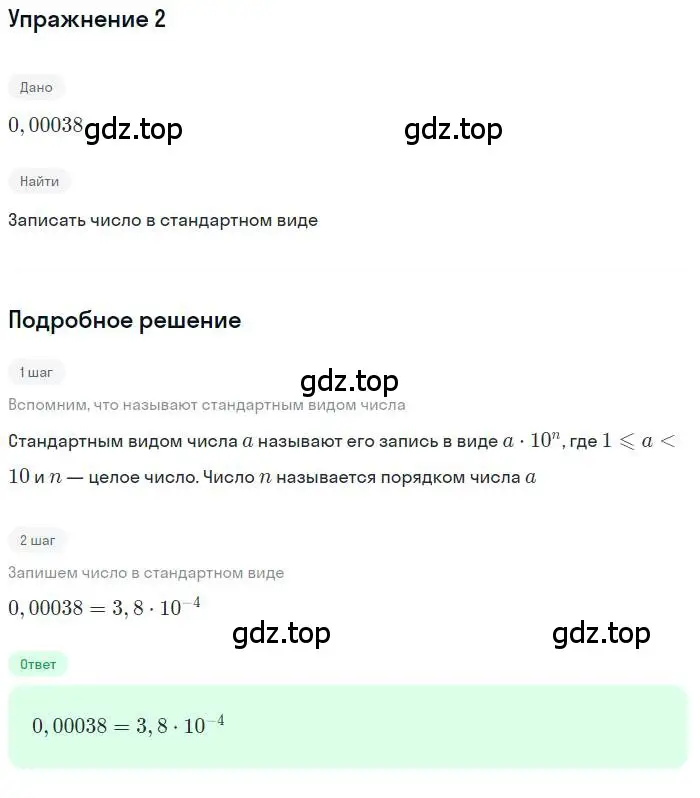 Упражнение 2

Дано

$0,00038$ gdz.top gdz.top

Найти

Записать число в стандартном виде

Подробное решение

1 шаг

gdz.top

Вспомним, что называют стандартным видом числа

Стандартным видом числа $a$ называют его запись в виде $a \cdot 10^n$, где $1 \leqslant a < 10$ и $n$ — целое число. Число $n$ называется порядком числа $a$

2 шаг

Запишем число в стандартном виде

$0,00038 = 3,8 \cdot 10^{-4}$

gdz.top gdz.top

Ответ

$0,00038 = 3,8 \cdot 10^{-4}$